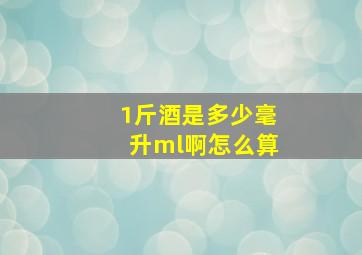 1斤酒是多少毫升ml啊怎么算